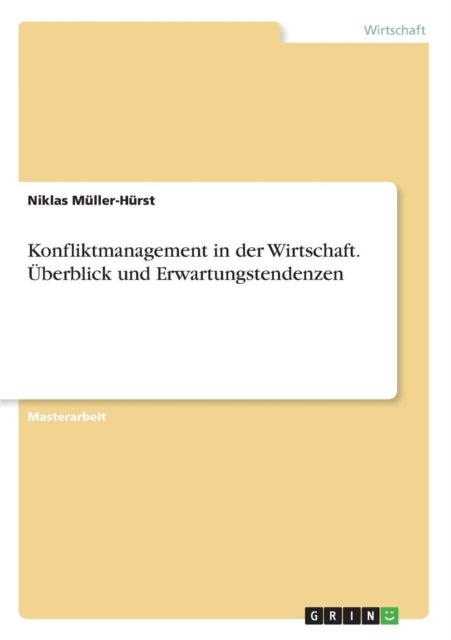 Wirtschaft

Niklas Müller-Hürst

Konfliktmanagement in der Wirtschaft. Überblick und Erwartungstendenzen

Masterarbeit

GRIN